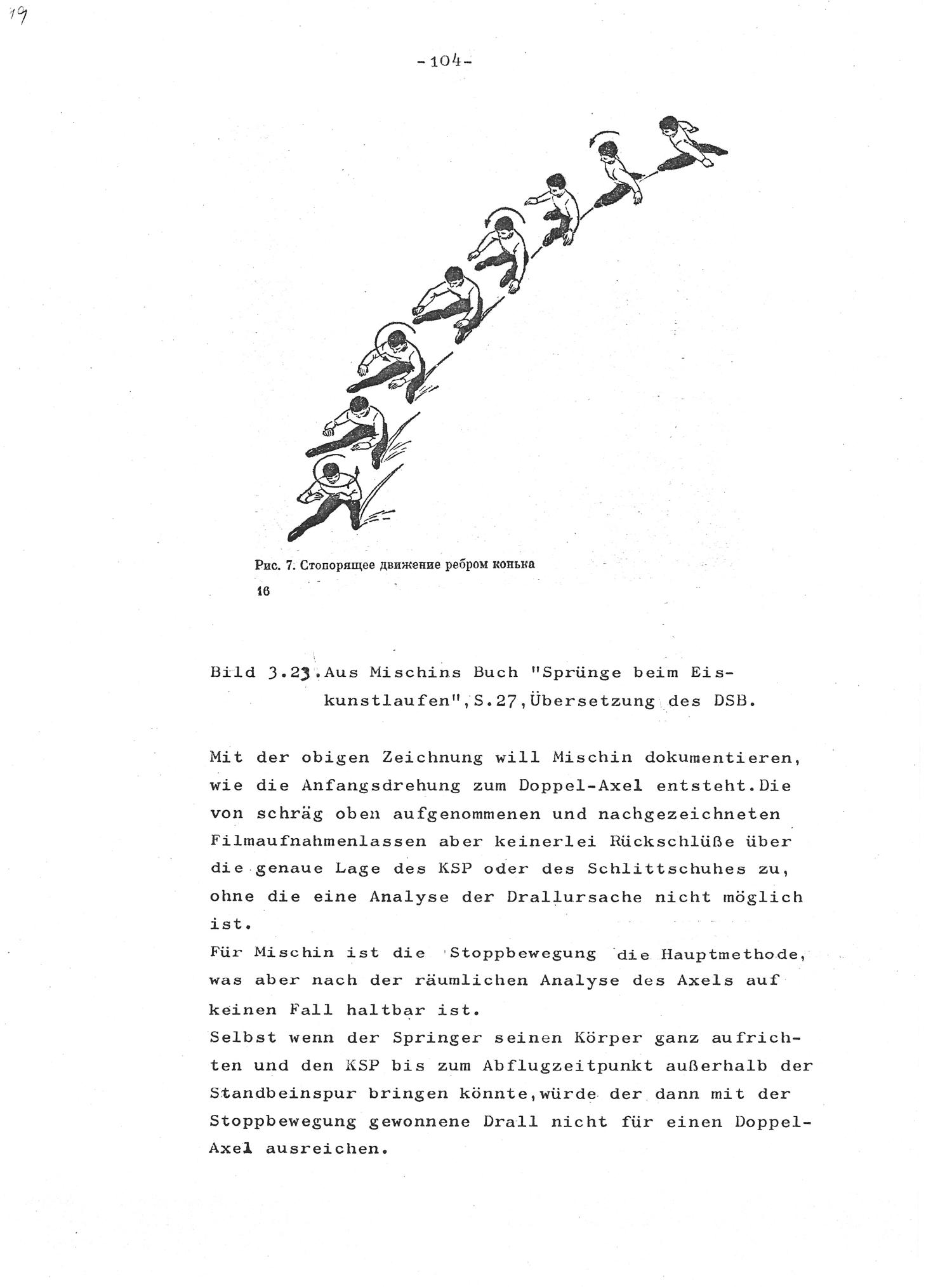 19

-104-

Рис. 7. Стопорящее движение ребром конька
16

Bild 3.23.Aus Mischins Buch "Sprünge beim Eiskunstlaufen",S.27,Übersetzung des DSB.

Mit der obigen Zeichnung will Mischin dokumentieren, wie die Anfangsdrehung zum Doppel-Axel entsteht.Die von schräg oben aufgenommenen und nachgezeichneten Filmaufnahmenlassen aber keinerlei Rückschlüße über die genaue Lage des KSP oder des Schlittschuhes zu, ohne die eine Analyse der Drallursache nicht möglich ist.
Für Mischin ist die Stoppbewegung die Hauptmethode, was aber nach der räumlichen Analyse des Axels auf keinen Fall haltbar ist.
Selbst wenn der Springer seinen Körper ganz aufrichten und den KSP bis zum Abflugzeitpunkt außerhalb der Standbeinspur bringen könnte,würde der dann mit der Stoppbewegung gewonnene Drall nicht für einen Doppel-Axel ausreichen.